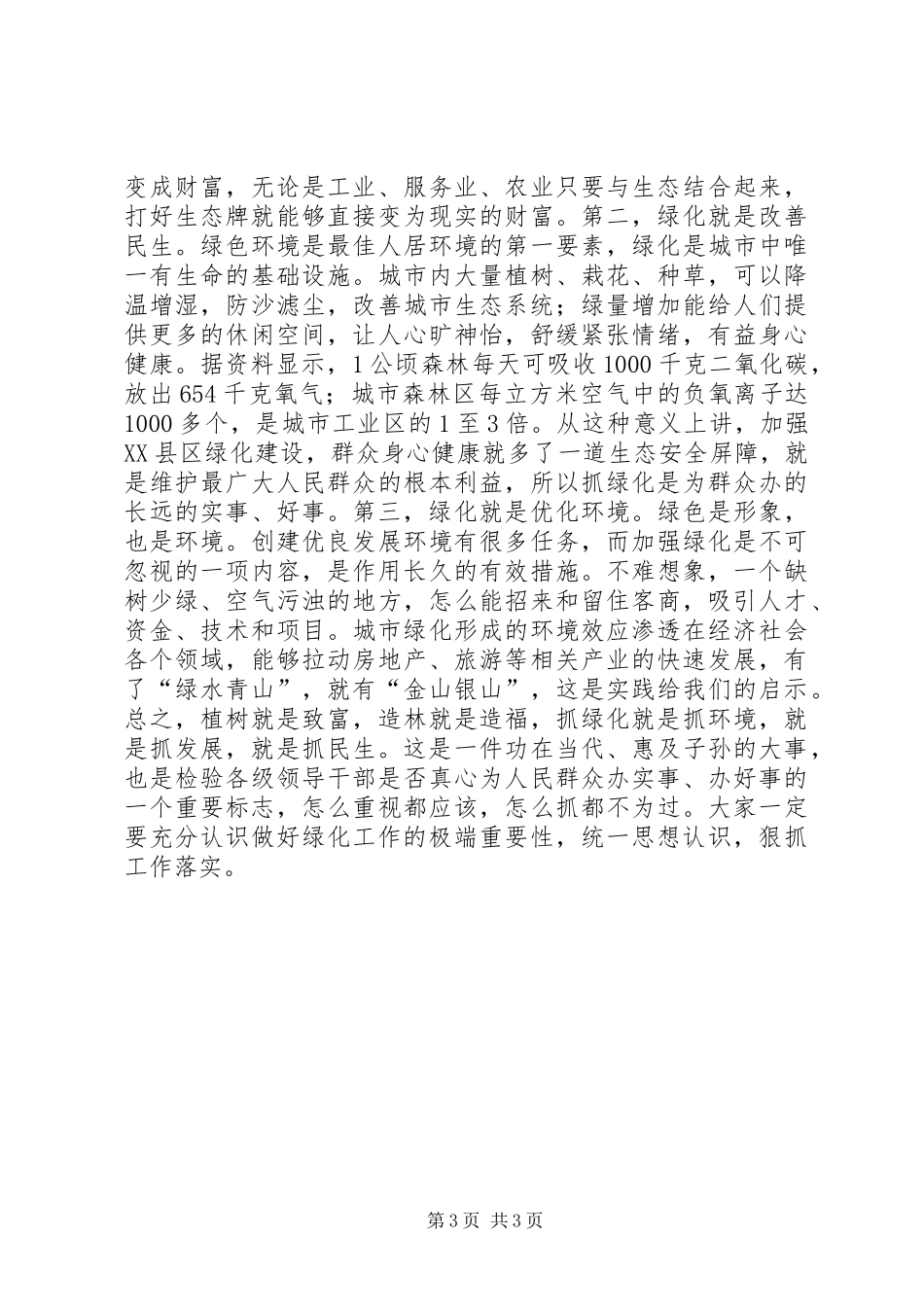 变成财富，无论是工业、服务业、农业只要与生态结合起来，打好生态牌就能够直接变为现实的财富。第二，绿化就是改善民生。绿色环境是最佳人居环境的第一要素，绿化是城市中唯一有生命的基础设施。城市内大量植树、栽花、种草，可以降温增湿，防沙滤尘，改善城市生态系统；绿量增加能给人们提供更多的休闲空间，让人心旷神怡，舒缓紧张情绪，有益身心健康。据资料显示，1公顷森林每天可吸收1000千克二氧化碳，放出654千克氧气；城市森林区每立方米空气中的负氧离子达1000多个，是城市工业区的1至3倍。从这种意义上讲，加强XX县区绿化建设，群众身心健康就多了一道生态安全屏障，就是维护最广大人民群众的根本利益，所以抓绿化是为群众办的长远的实事、好事。第三，绿化就是优化环境。绿色是形象，也是环境。创建优良发展环境有很多任务，而加强绿化是不可忽视的一项内容，是作用长久的有效措施。不难想象，一个缺树少绿、空气污浊的地方，怎么能招来和留住客商，吸引人才、资金、技术和项目。城市绿化形成的环境效应渗透在经济社会各个领域，能够拉动房地产、旅游等相关产业的快速发展，有了“绿水青山”，就有“金山银山”，这是实践给我们的启示。总之，植树就是致富，造林就是造福，抓绿化就是抓环境，就是抓发展，就是抓民生。这是一件功在当代、惠及子孙的大事，也是检验各级领导干部是否真心为人民群众办实事、办好事的一个重要标志，怎么重视都应该，怎么抓都不为过。大家一定要充分认识做好绿化工作的极端重要性，统一思想认识，狠抓工作落实。

第3页 共3页